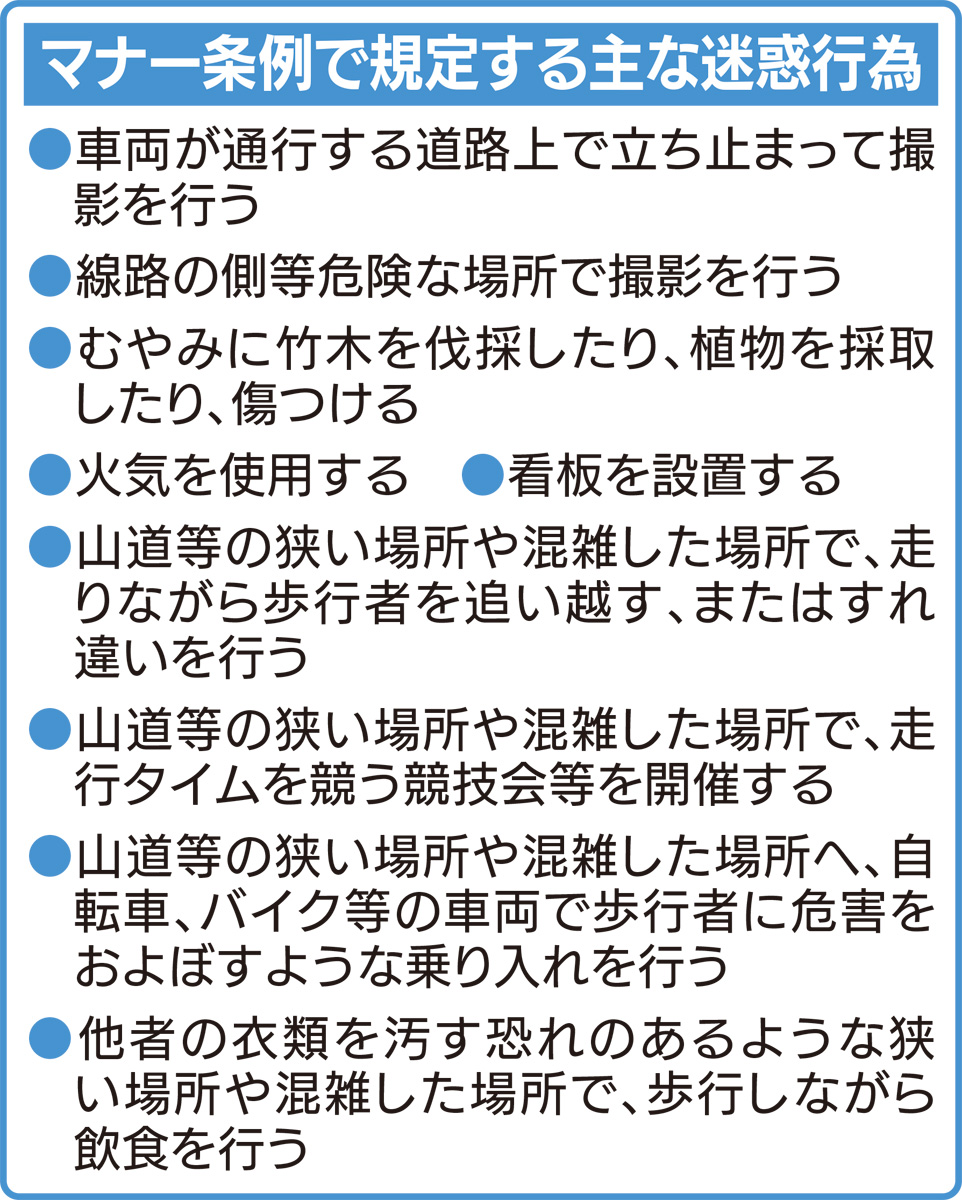 マナー条例で規定する主な迷惑行為

●車両が通行する道路上で立ち止まって撮影を行う

●線路の側等危険な場所で撮影を行う

●むやみに竹木を伐採したり、植物を採取したり、傷つける

●火気を使用する　●看板を設置する

●山道等の狭い場所や混雑した場所で、走りながら歩行者を追い越す、またはすれ違いを行う

●山道等の狭い場所や混雑した場所で、走行タイムを競う競技会等を開催する

●山道等の狭い場所や混雑した場所へ、自転車、バイク等の車両で歩行者に危害をおよぼすような乗り入れを行う

●他者の衣類を汚す恐れのあるような狭い場所や混雑した場所で、歩行しながら飲食を行う